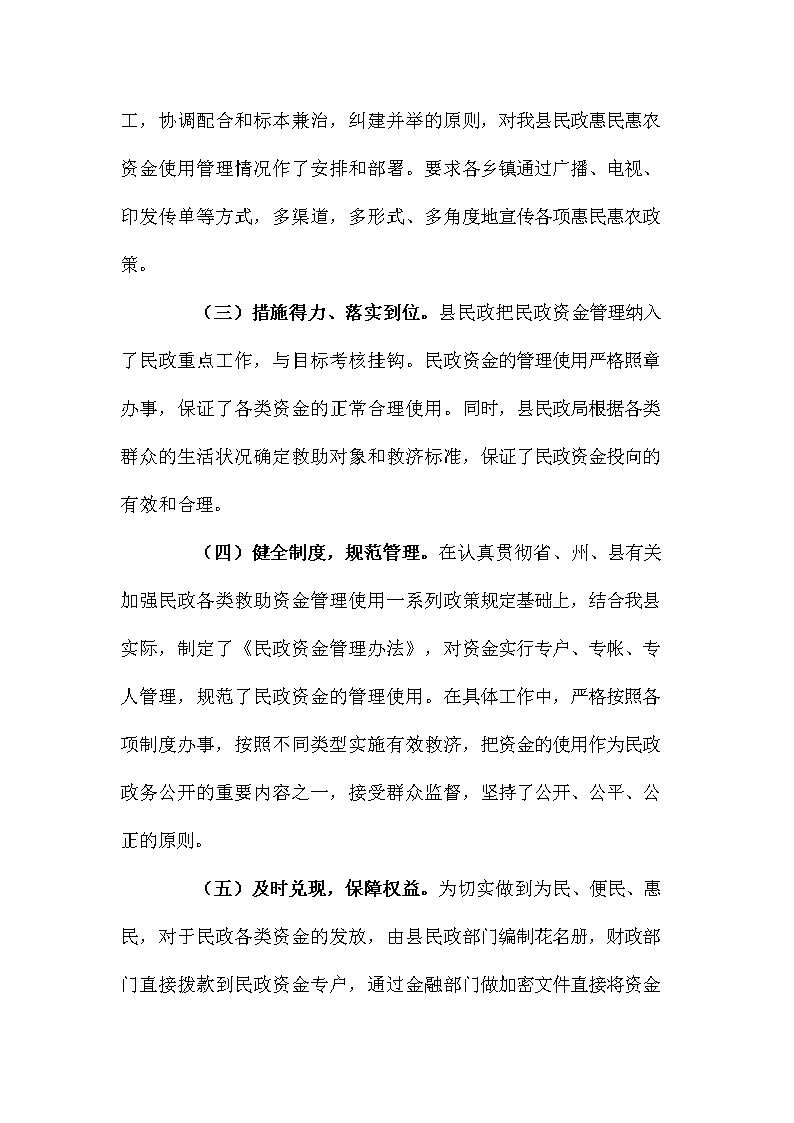 工，协调配合和标本兼治，纠建并举的原则，对我县民政惠民惠农资金使用管理情况作了安排和部署。要求各乡镇通过广播、电视、印发传单等方式，多渠道，多形式、多角度地宣传各项惠民惠农政策。

（三）措施得力、落实到位。县民政把民政资金管理纳入了民政重点工作，与目标考核挂钩。民政资金的管理使用严格照章办事，保证了各类资金的正常合理使用。同时，县民政局根据各类群众的生活状况确定救助对象和救济标准，保证了民政资金投向的有效和合理。

（四）健全制度，规范管理。在认真贯彻省、州、县有关加强民政各类救助资金管理使用一系列政策规定基础上，结合我县实际，制定了《民政资金管理办法》，对资金实行专户、专帐、专人管理，规范了民政资金的管理使用。在具体工作中，严格按照各项制度办事，按照不同类型实施有效救济，把资金的使用作为民政政务公开的重要内容之一，接受群众监督，坚持了公开、公平、公正的原则。

（五）及时兑现，保障权益。为切实做到为民、便民、惠民，对于民政各类资金的发放，由县民政部门编制花名册，财政部门直接拨款到民政资金专户，通过金融部门做加密文件直接将资金